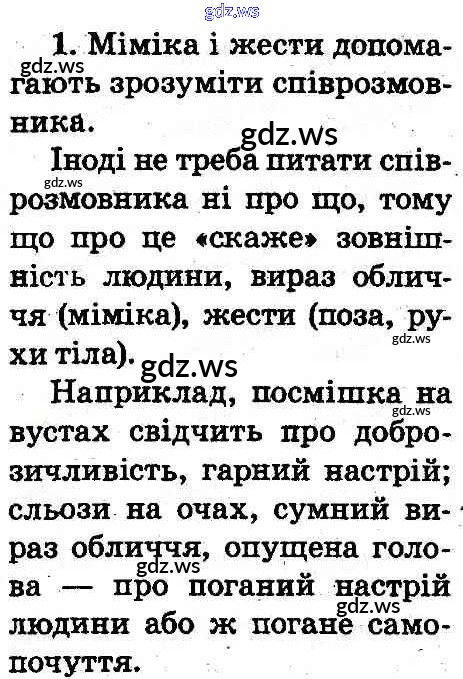 gdz.ws

1. Міміка і жести допомагають зрозуміти співрозмовника.

gdz.ws

gdz.ws

Іноді не треба питати співрозмовника ні про що, тому що про це «скаже» зовнішність людини, вираз обличчя (міміка), жести (поза, рухи тіла).

gdz.ws

gdz.ws

gdz.ws

Наприклад, посмішка на вустах свідчить про доброзичливість, гарний настрій; сльози на очах, сумний вираз обличчя, опущена голова — про поганий настрій людини або ж погане самопочуття.

gdz.ws

gdz.ws

gdz.ws